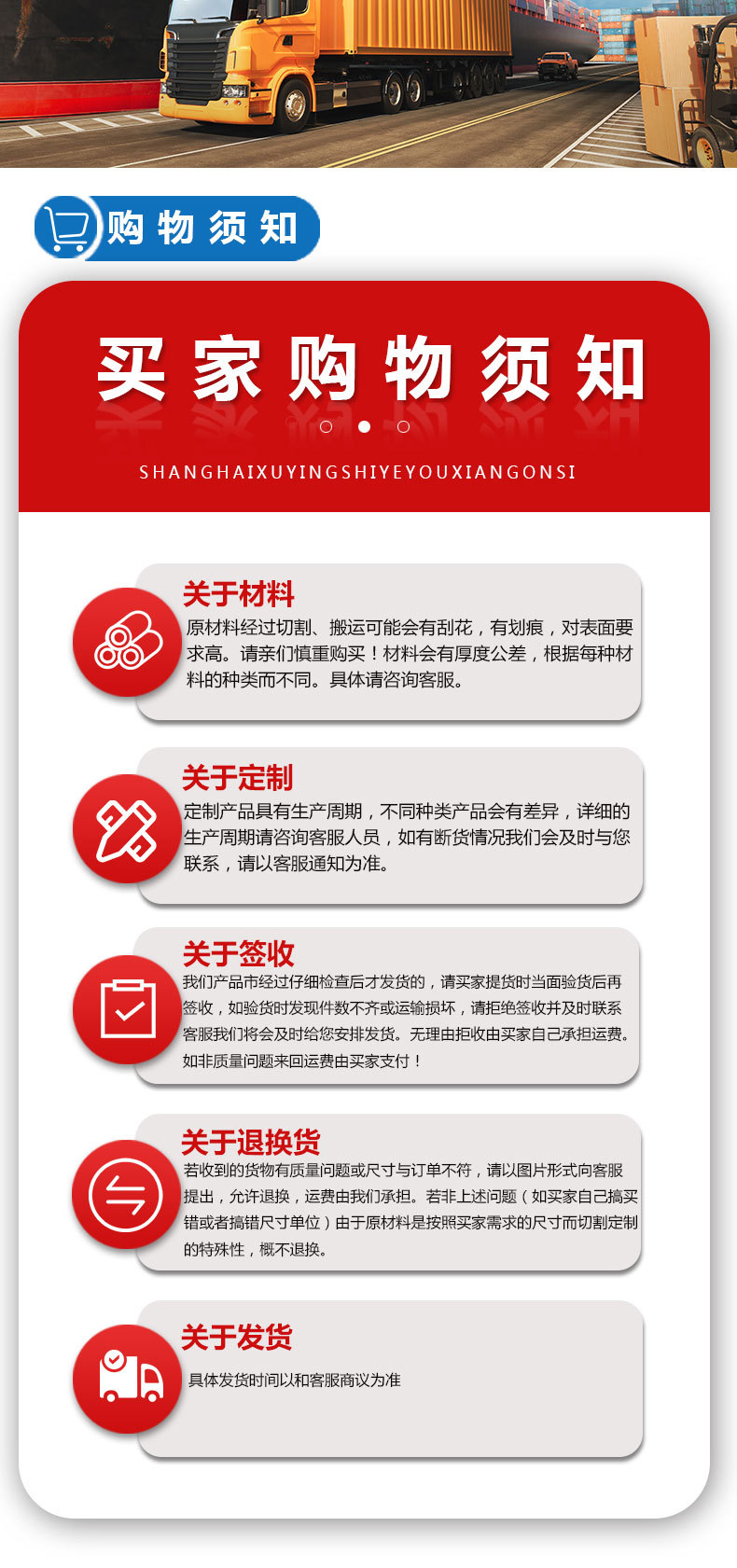 购物须知

买家购物须知

SHANGHAIXUYINGSHIYEYOUXIANGONSI

关于材料
原材料经过切割、搬运可能会有刮花，有划痕，对表面要求高。请亲们慎重购买！材料会有厚度公差，根据每种材料的种类而不同。具体请咨询客服。

关于定制
定制产品具有生产周期，不同种类产品会有差异，详细的生产周期请咨询客服人员，如有断货情况我们会及时与您联系，请以客服通知为准。

关于签收
我们产品市经过仔细检查后才发货的，请买家提货时当面验货后再签收，如验货时发现件数不齐或运输损坏，请拒绝签收并及时联系客服我们将会及时给您安排发货。无理由拒收由买家自己承担运费。如非质量问题来回运费由买家支付！

关于退换货
若收到的货物有质量问题或尺寸与订单不符，请以图片形式向客服提出，允许退换，运费由我们承担。若非上述问题（如买家自己搞买错或者搞错尺寸单位）由于原材料是按照买家需求的尺寸而切割定制的特殊性，概不退换。

关于发货
具体发货时间以和客服商议为准